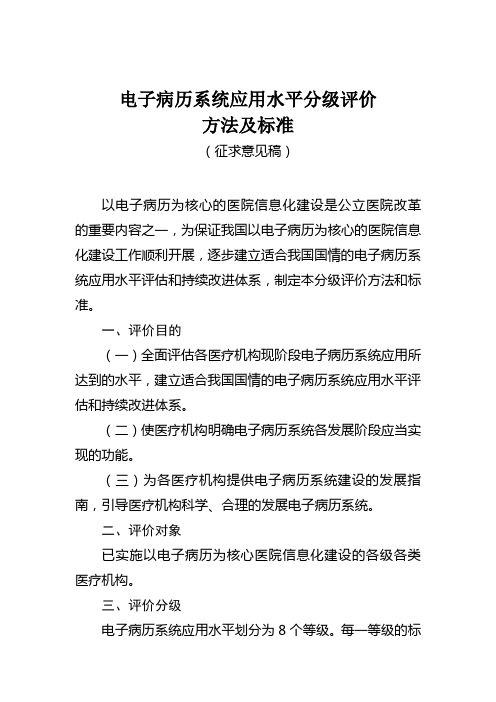 电子病历系统应用水平分级评价
方法及标准
（征求意见稿）

以电子病历为核心的医院信息化建设是公立医院改革的重要内容之一，为保证我国以电子病历为核心的医院信息化建设工作顺利开展，逐步建立适合我国国情的电子病历系统应用水平评估和持续改进体系，制定本分级评价方法和标准。

一、评价目的

（一）全面评估各医疗机构现阶段电子病历系统应用所达到的水平，建立适合我国国情的电子病历系统应用水平评估和持续改进体系。

（二）使医疗机构明确电子病历系统各发展阶段应当实现的功能。

（三）为各医疗机构提供电子病历系统建设的发展指南，引导医疗机构科学、合理的发展电子病历系统。

二、评价对象

已实施以电子病历为核心医院信息化建设的各级各类医疗机构。

三、评价分级

电子病历系统应用水平划分为 8 个等级。每一等级的标